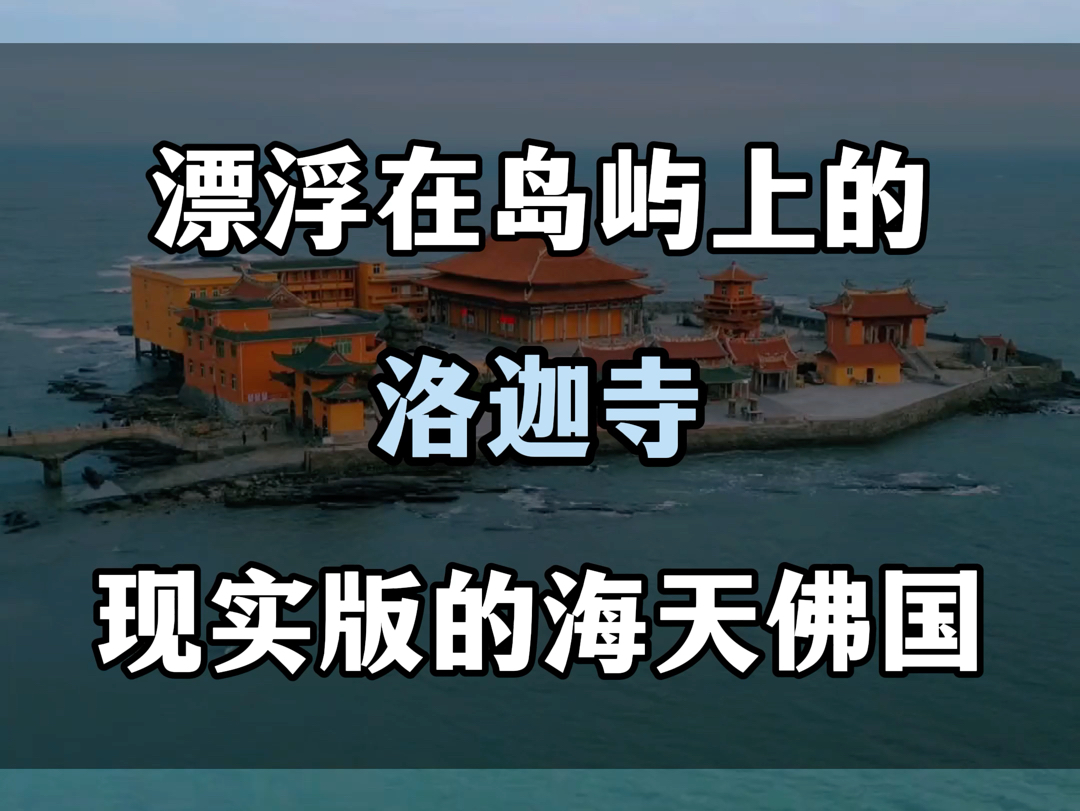 漂浮在岛屿上的

洛迦寺

现实版的海天佛国